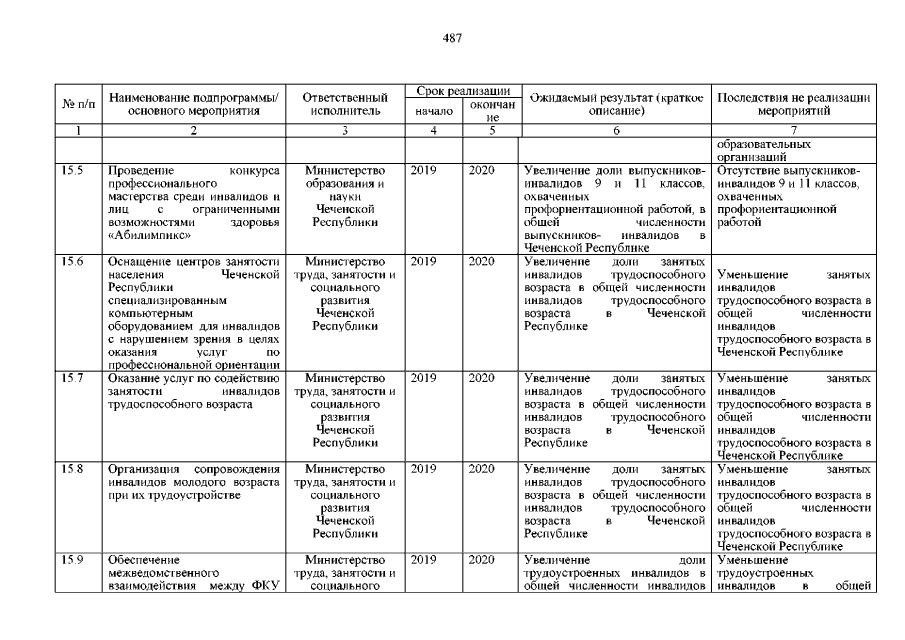 487

| № п/п | Наименование подпрограммы/ основного мероприятия | Ответственный исполнитель | Срок реализации начало | Срок реализации окончание | Ожидаемый результат (краткое описание) | Последствия не реализации мероприятий |
|---|---|---|---|---|---|---|
| 1 | 2 | 3 | 4 | 5 | 6 | 7 |
| | | | | | | образовательных организаций |
| 15.5 | Проведение конкурса профессионального мастерства среди инвалидов и лиц с ограниченными возможностями здоровья «Абилимпикс» | Министерство образования и науки Чеченской Республики | 2019 | 2020 | Увеличение доли выпускников-инвалидов 9 и 11 классов, охваченных профориентационной работой, в общей численности выпускников- инвалидов в Чеченской Республике | Отсутствие выпускников-инвалидов 9 и 11 классов, охваченных профориентационной работой |
| 15.6 | Оснащение центров занятости населения Чеченской Республики специализированным компьютерным оборудованием для инвалидов с нарушением зрения в целях оказания услуг по профессиональной ориентации | Министерство труда, занятости и социального развития Чеченской Республики | 2019 | 2020 | Увеличение доли занятых инвалидов трудоспособного возраста в общей численности инвалидов трудоспособного возраста в Чеченской Республике | Уменьшение занятых инвалидов трудоспособного возраста в общей численности инвалидов трудоспособного возраста в Чеченской Республике |
| 15.7 | Оказание услуг по содействию занятости инвалидов трудоспособного возраста | Министерство труда, занятости и социального развития Чеченской Республики | 2019 | 2020 | Увеличение доли занятых инвалидов трудоспособного возраста в общей численности инвалидов трудоспособного возраста в Чеченской Республике | Уменьшение занятых инвалидов трудоспособного возраста в общей численности инвалидов трудоспособного возраста в Чеченской Республике |
| 15.8 | Организация сопровождения инвалидов молодого возраста при их трудоустройстве | Министерство труда, занятости и социального развития Чеченской Республики | 2019 | 2020 | Увеличение доли занятых инвалидов трудоспособного возраста в общей численности инвалидов трудоспособного возраста в Чеченской Республике | Уменьшение занятых инвалидов трудоспособного возраста в общей численности инвалидов трудоспособного возраста в Чеченской Республике |
| 15.9 | Обеспечение межведомственного взаимодействия между ФКУ | Министерство труда, занятости и социального | 2019 | 2020 | Увеличение доли трудоустроенных инвалидов в общей численности инвалидов | Уменьшение трудоустроенных инвалидов в общей |